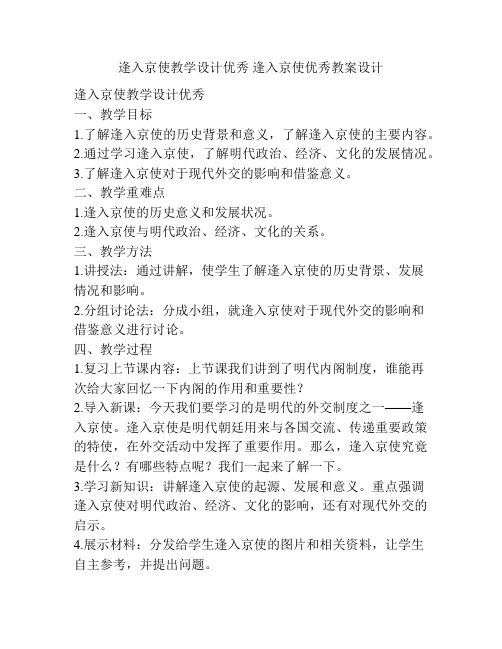 逢入京使教学设计优秀 逢入京使优秀教案设计

逢入京使教学设计优秀

一、教学目标

1.了解逢入京使的历史背景和意义，了解逢入京使的主要内容。

2.通过学习逢入京使，了解明代政治、经济、文化的发展情况。

3.了解逢入京使对于现代外交的影响和借鉴意义。

二、教学重难点

1.逢入京使的历史意义和发展状况。

2.逢入京使与明代政治、经济、文化的关系。

三、教学方法

1.讲授法：通过讲解，使学生了解逢入京使的历史背景、发展情况和影响。

2.分组讨论法：分成小组，就逢入京使对于现代外交的影响和借鉴意义进行讨论。

四、教学过程

1.复习上节课内容：上节课我们讲到了明代内阁制度，谁能再次给大家回忆一下内阁的作用和重要性？

2.导入新课：今天我们要学习的是明代的外交制度之一——逢入京使。逢入京使是明代朝廷用来与各国交流、传递重要政策的特使，在外交活动中发挥了重要作用。那么，逢入京使究竟是什么？有哪些特点呢？我们一起来了解一下。

3.学习新知识：讲解逢入京使的起源、发展和意义。重点强调逢入京使对明代政治、经济、文化的影响，还有对现代外交的启示。

4.展示材料：分发给学生逢入京使的图片和相关资料，让学生自主参考，并提出问题。